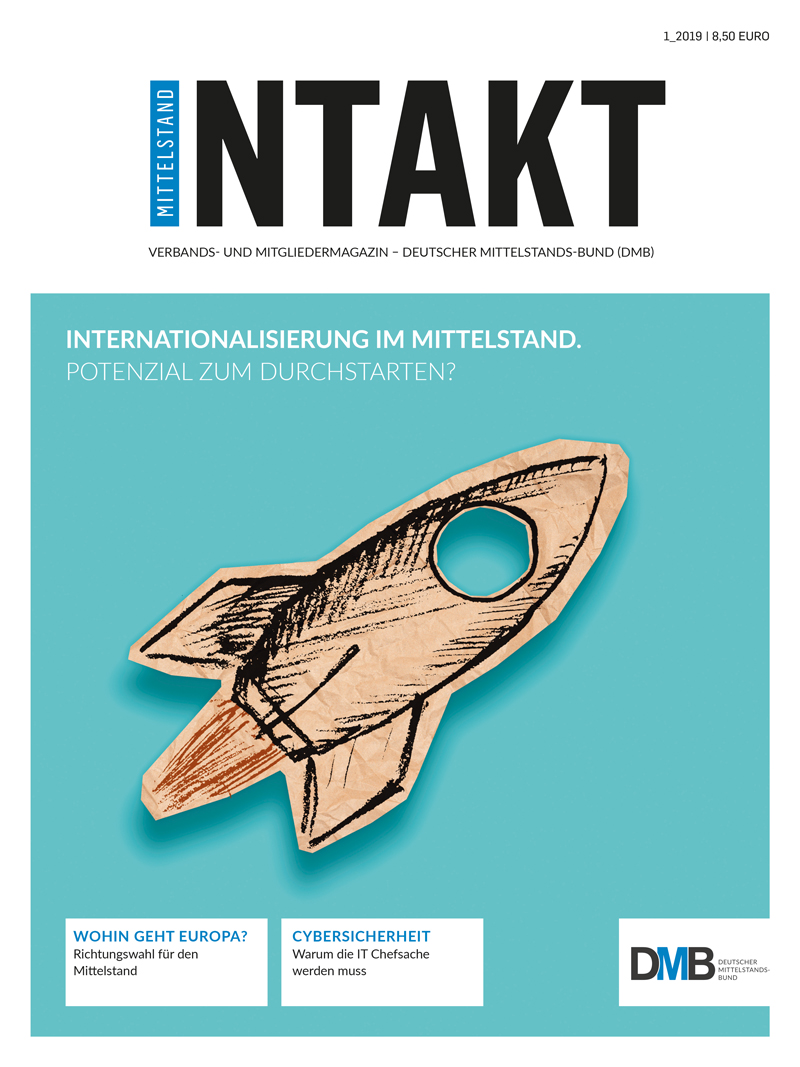 1_2019 | 8,50 EURO

MITTELSTAND

NTAKT

VERBANDS- UND MITGLIEDERMAGAZIN – DEUTSCHER MITTELSTANDS-BUND (DMB)

INTERNATIONALISIERUNG IM MITTELSTAND.
POTENZIAL ZUM DURCHSTARTEN?

WOHIN GEHT EUROPA?
Richtungswahl für den Mittelstand

CYBERSICHERHEIT
Warum die IT Chefsache werden muss

DMB
DEUTSCHER MITTELSTANDS-BUND